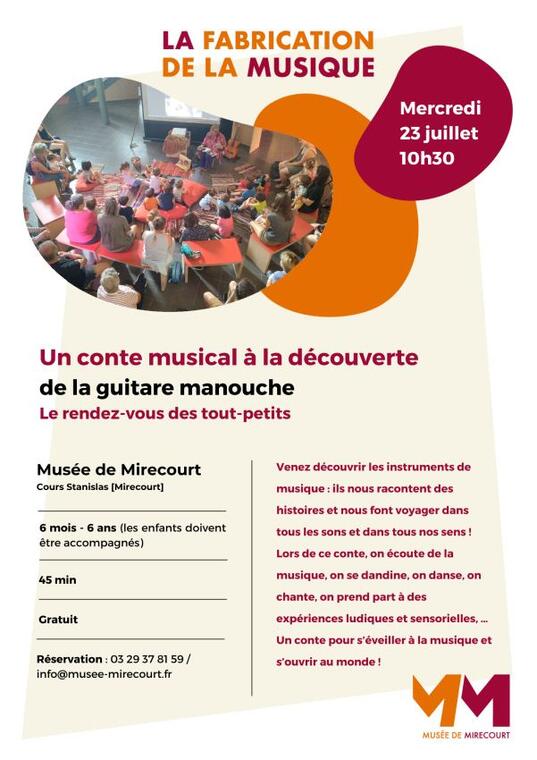 LA FABRICATION DE LA MUSIQUE

Mercredi 23 juillet 10h30

Un conte musical à la découverte de la guitare manouche

Le rendez-vous des tout-petits

Musée de Mirecourt
Cours Stanislas [Mirecourt]

6 mois - 6 ans (les enfants doivent être accompagnés)

45 min

Gratuit

Réservation : 03 29 37 81 59 / info@musee-mirecourt.fr

Venez découvrir les instruments de musique : ils nous racontent des histoires et nous font voyager dans tous les sons et dans tous nos sens ! Lors de ce conte, on écoute de la musique, on se dandine, on danse, on chante, on prend part à des expériences ludiques et sensorielles, ... Un conte pour s'éveiller à la musique et s'ouvrir au monde !

MM
MUSÉE DE MIRECOURT